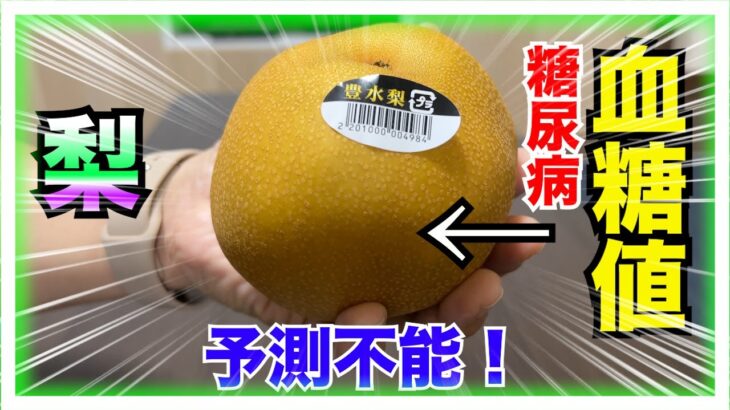 梨

豊水梨 プラ
2 201000 004984

糖尿病

血糖値

予測不能！